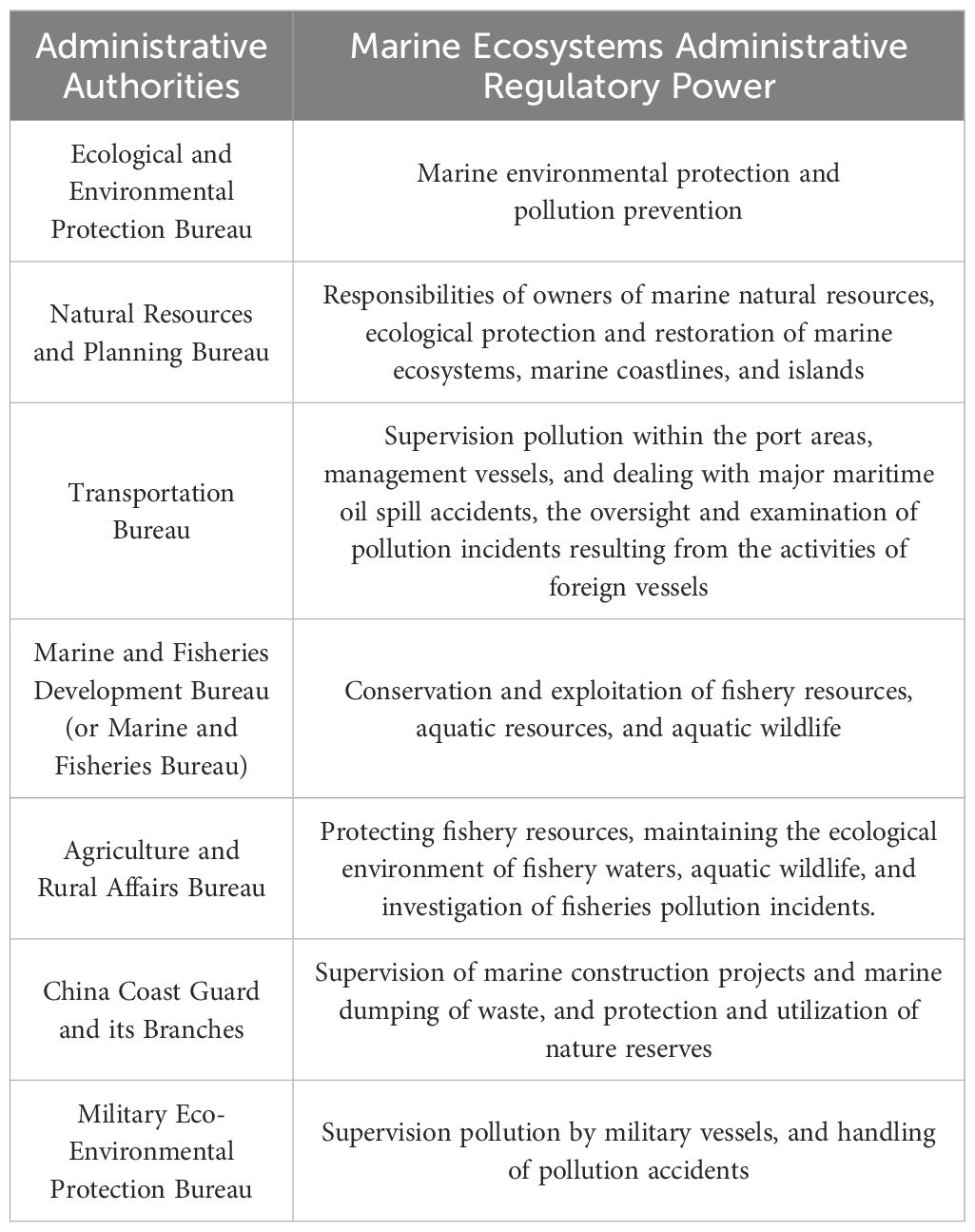 | Administrative Authorities | Marine Ecosystems Administrative Regulatory Power |
|---|---|
| Ecological and Environmental Protection Bureau | Marine environmental protection and pollution prevention |
| Natural Resources and Planning Bureau | Responsibilities of owners of marine natural resources, ecological protection and restoration of marine ecosystems, marine coastlines, and islands |
| Transportation Bureau | Supervision pollution within the port areas, management vessels, and dealing with major maritime oil spill accidents, the oversight and examination of pollution incidents resulting from the activities of foreign vessels |
| Marine and Fisheries Development Bureau (or Marine and Fisheries Bureau) | Conservation and exploitation of fishery resources, aquatic resources, and aquatic wildlife |
| Agriculture and Rural Affairs Bureau | Protecting fishery resources, maintaining the ecological environment of fishery waters, aquatic wildlife, and investigation of fisheries pollution incidents. |
| China Coast Guard and its Branches | Supervision of marine construction projects and marine dumping of waste, and protection and utilization of nature reserves |
| Military Eco-Environmental Protection Bureau | Supervision pollution by military vessels, and handling of pollution accidents |